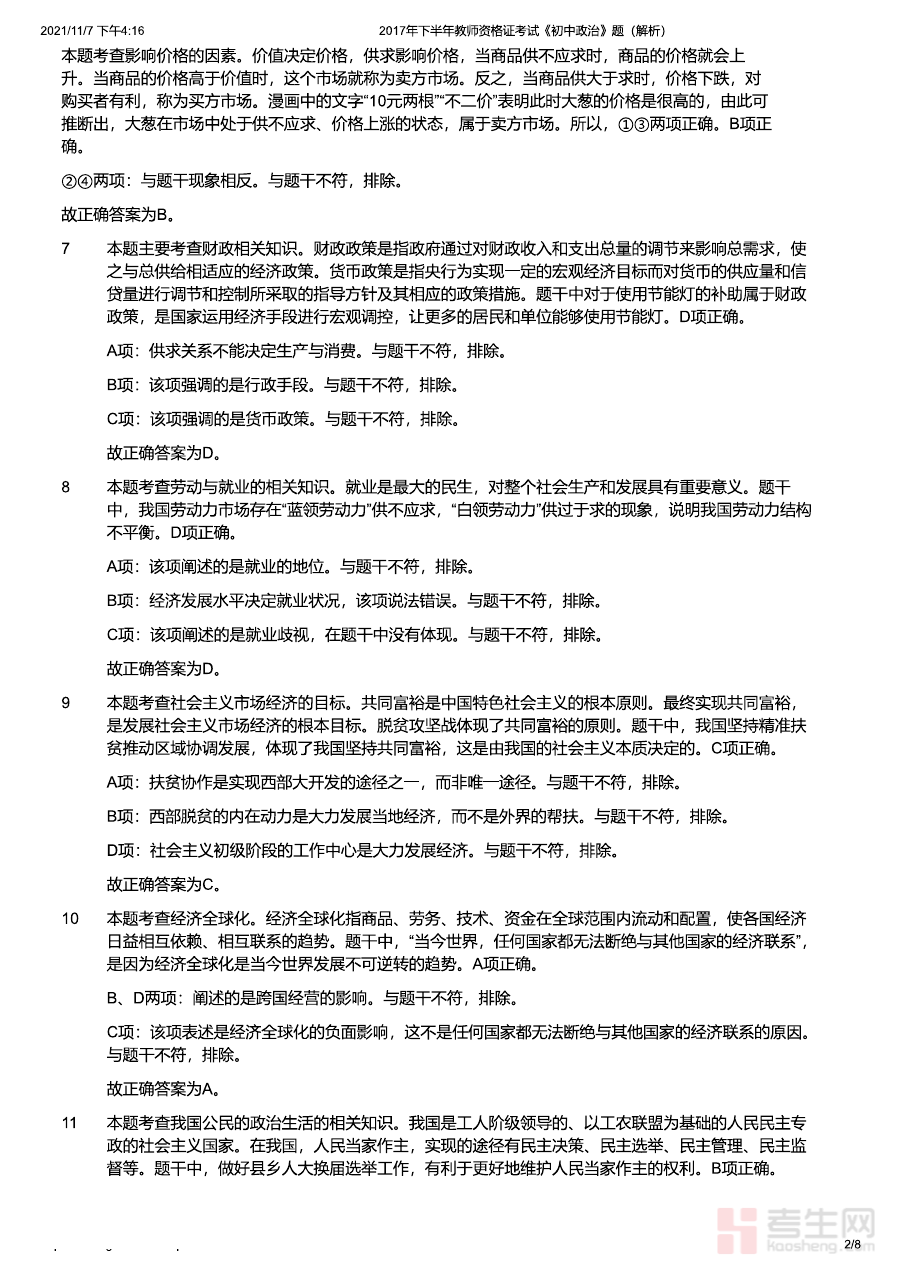 2021/11/7 下午4:16　　2017年下半年教师资格证考试《初中政治》题（解析）

本题考查影响价格的因素。价值决定价格，供求影响价格，当商品供不应求时，商品的价格就会上升。当商品的价格高于价值时，这个市场就称为卖方市场。反之，当商品供大于求时，价格下跌，对购买者有利，称为买方市场。漫画中的文字“10元两根”“不二价”表明此时大葱的价格是很高的，由此可推断出，大葱在市场中处于供不应求、价格上涨的状态，属于卖方市场。所以，①③两项正确。B项正确。

②④两项：与题干现象相反。与题干不符，排除。

故正确答案为B。

7　本题主要考查财政相关知识。财政政策是指政府通过对财政收入和支出总量的调节来影响总需求，使之与总供给相适应的经济政策。货币政策是指央行为实现一定的宏观经济目标而对货币的供应量和信贷量进行调节和控制所采取的指导方针及其相应的政策措施。题干中对于使用节能灯的补助属于财政政策，是国家运用经济手段进行宏观调控，让更多的居民和单位能够使用节能灯。D项正确。

A项：供求关系不能决定生产与消费。与题干不符，排除。

B项：该项强调的是行政手段。与题干不符，排除。

C项：该项强调的是货币政策。与题干不符，排除。

故正确答案为D。

8　本题考查劳动与就业的相关知识。就业是最大的民生，对整个社会生产和发展具有重要意义。题干中，我国劳动力市场存在“蓝领劳动力”供不应求，“白领劳动力”供过于求的现象，说明我国劳动力结构不平衡。D项正确。

A项：该项阐述的是就业的地位。与题干不符，排除。

B项：经济发展水平决定就业状况，该项说法错误。与题干不符，排除。

C项：该项阐述的是就业歧视，在题干中没有体现。与题干不符，排除。

故正确答案为D。

9　本题考查社会主义市场经济的目标。共同富裕是中国特色社会主义的根本原则。最终实现共同富裕，是发展社会主义市场经济的根本目标。脱贫攻坚战体现了共同富裕的原则。题干中，我国坚持精准扶贫推动区域协调发展，体现了我国坚持共同富裕，这是由我国的社会主义本质决定的。C项正确。

A项：扶贫协作是实现西部大开发的途径之一，而非唯一途径。与题干不符，排除。

B项：西部脱贫的内在动力是大力发展当地经济，而不是外界的帮扶。与题干不符，排除。

D项：社会主义初级阶段的工作中心是大力发展经济。与题干不符，排除。

故正确答案为C。

10　本题考查经济全球化。经济全球化指商品、劳务、技术、资金在全球范围内流动和配置，使各国经济日益相互依赖、相互联系的趋势。题干中，“当今世界，任何国家都无法断绝与其他国家的经济联系”，是因为经济全球化是当今世界发展不可逆转的趋势。A项正确。

B、D两项：阐述的是跨国经营的影响。与题干不符，排除。

C项：该项表述是经济全球化的负面影响，这不是任何国家都无法断绝与其他国家的经济联系的原因。与题干不符，排除。

故正确答案为A。

11　本题考查我国公民的政治生活的相关知识。我国是工人阶级领导的、以工农联盟为基础的人民民主专政的社会主义国家。在我国，人民当家作主，实现的途径有民主决策、民主选举、民主管理、民主监督等。题干中，做好县乡人大换届选举工作，有利于更好地维护人民当家作主的权利。B项正确。

考生网 kaosheng.com
2/8